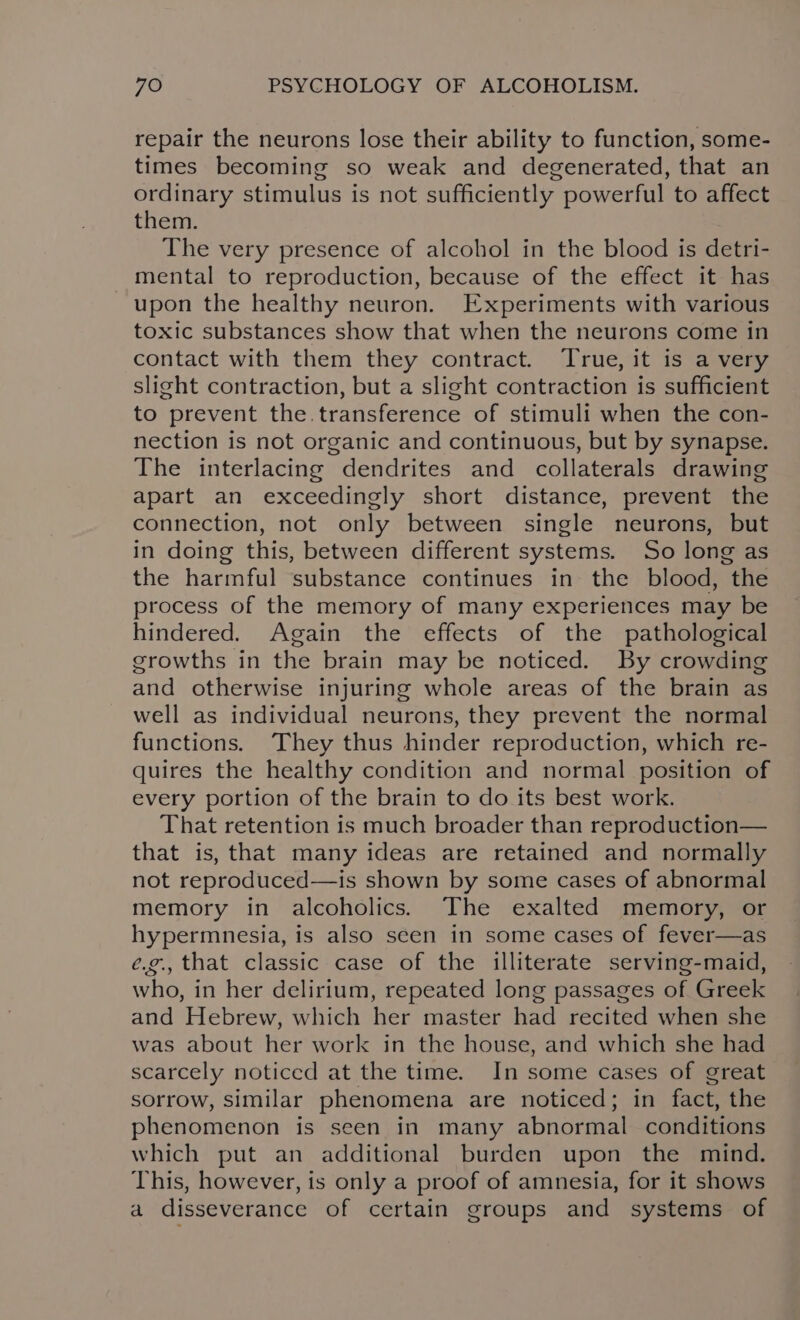 70 PSYCHOLOGY OF ALCOHOLISM.

repair the neurons lose their ability to function, sometimes becoming so weak and degenerated, that an ordinary stimulus is not sufficiently powerful to affect them.

The very presence of alcohol in the blood is detrimental to reproduction, because of the effect it has upon the healthy neuron. Experiments with various toxic substances show that when the neurons come in contact with them they contract. True, it is a very slight contraction, but a slight contraction is sufficient to prevent the transference of stimuli when the connection is not organic and continuous, but by synapse. The interlacing dendrites and collaterals drawing apart an exceedingly short distance, prevent the connection, not only between single neurons, but in doing this, between different systems. So long as the harmful substance continues in the blood, the process of the memory of many experiences may be hindered. Again the effects of the pathological growths in the brain may be noticed. By crowding and otherwise injuring whole areas of the brain as well as individual neurons, they prevent the normal functions. They thus hinder reproduction, which requires the healthy condition and normal position of every portion of the brain to do its best work.

That retention is much broader than reproduction—that is, that many ideas are retained and normally not reproduced—is shown by some cases of abnormal memory in alcoholics. The exalted memory, or hypermnesia, is also seen in some cases of fever—as e.g., that classic case of the illiterate serving-maid, who, in her delirium, repeated long passages of Greek and Hebrew, which her master had recited when she was about her work in the house, and which she had scarcely noticed at the time. In some cases of great sorrow, similar phenomena are noticed; in fact, the phenomenon is seen in many abnormal conditions which put an additional burden upon the mind. This, however, is only a proof of amnesia, for it shows a disseverance of certain groups and systems of